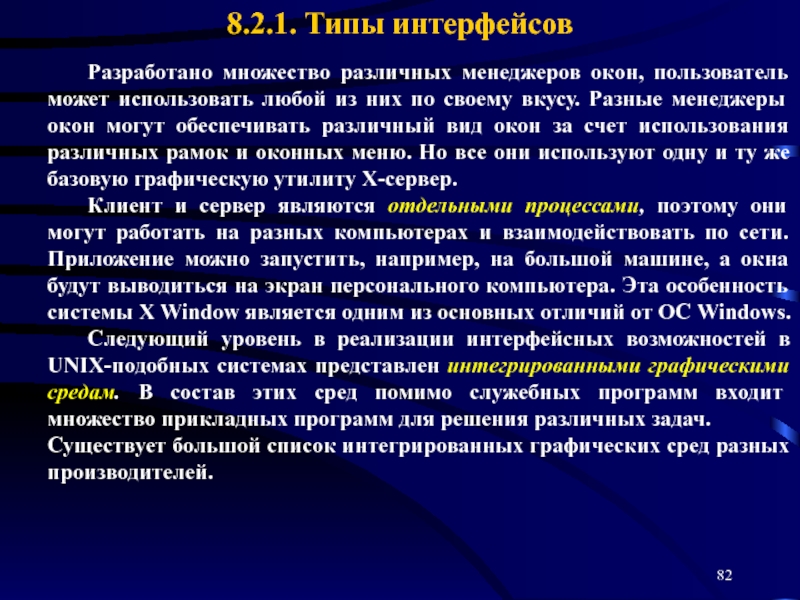 8.2.1. Типы интерфейсов

Разработано множество различных менеджеров окон, пользователь может использовать любой из них по своему вкусу. Разные менеджеры окон могут обеспечивать различный вид окон за счет использования различных рамок и оконных меню. Но все они используют одну и ту же базовую графическую утилиту X-сервер.

Клиент и сервер являются отдельными процессами, поэтому они могут работать на разных компьютерах и взаимодействовать по сети. Приложение можно запустить, например, на большой машине, а окна будут выводиться на экран персонального компьютера. Эта особенность системы X Window является одним из основных отличий от ОС Windows.

Следующий уровень в реализации интерфейсных возможностей в UNIX-подобных системах представлен интегрированными графическими средам. В состав этих сред помимо служебных программ входит множество прикладных программ для решения различных задач. Существует большой список интегрированных графических сред разных производителей.

82